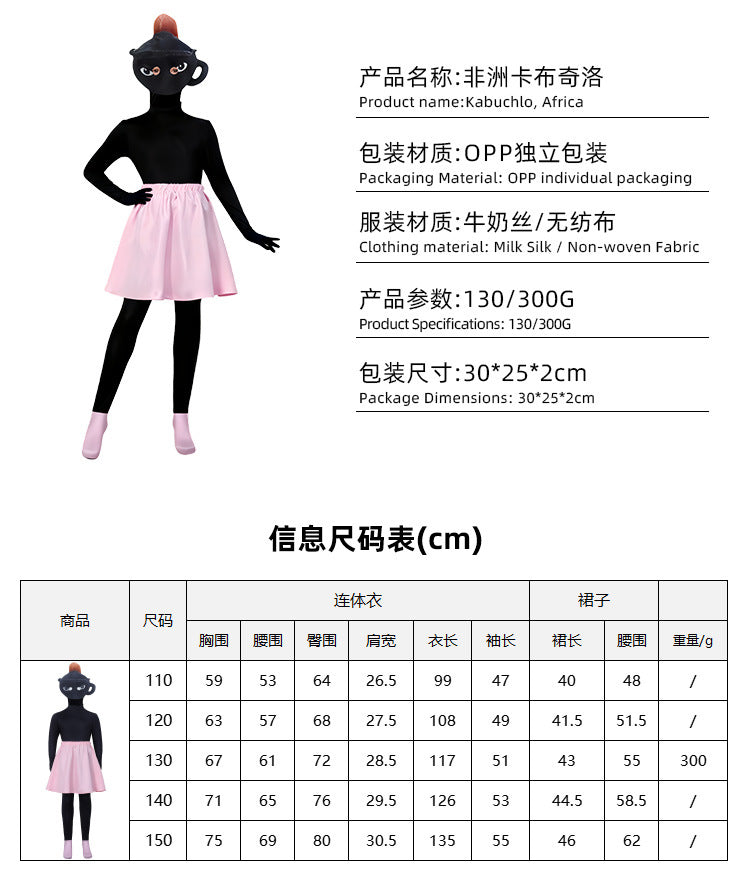 产品名称:非洲卡布奇洛
Product name:Kabuchlo, Africa

包装材质:OPP独立包装
Packaging Material: OPP individual packaging

服装材质:牛奶丝/无纺布
Clothing material: Milk Silk / Non-woven Fabric

产品参数:130/300G
Product Specifications: 130/300G

包装尺寸:30*25*2cm
Package Dimensions: 30*25*2cm

信息尺码表(cm)

| 商品 | 尺码 | 连体衣 | | | | | | 裙子 | | |
|---|---|---|---|---|---|---|---|---|---|---|
| | | 胸围 | 腰围 | 臀围 | 肩宽 | 衣长 | 袖长 | 裙长 | 腰围 | 重量/g |
| | 110 | 59 | 53 | 64 | 26.5 | 99 | 47 | 40 | 48 | / |
| | 120 | 63 | 57 | 68 | 27.5 | 108 | 49 | 41.5 | 51.5 | / |
| | 130 | 67 | 61 | 72 | 28.5 | 117 | 51 | 43 | 55 | 300 |
| | 140 | 71 | 65 | 76 | 29.5 | 126 | 53 | 44.5 | 58.5 | / |
| | 150 | 75 | 69 | 80 | 30.5 | 135 | 55 | 46 | 62 | / |